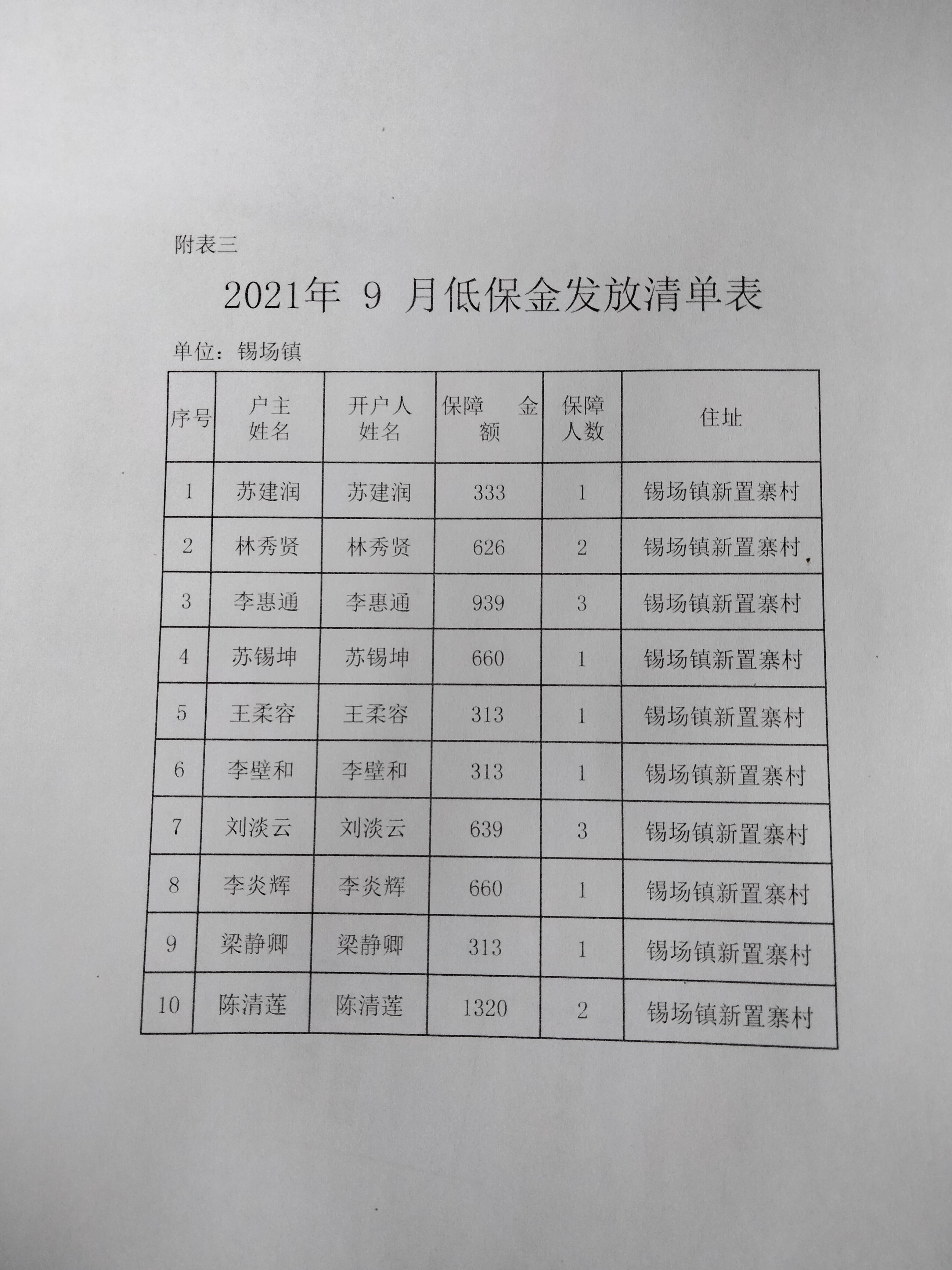 附表三

2021年 9 月低保金发放清单表

单位：锡场镇

| 序号 | 户主姓名 | 开户人姓名 | 保障 金额 | 保障人数 | 住址 |
|---|---|---|---|---|---|
| 1 | 苏建润 | 苏建润 | 333 | 1 | 锡场镇新置寨村 |
| 2 | 林秀贤 | 林秀贤 | 626 | 2 | 锡场镇新置寨村 |
| 3 | 李惠通 | 李惠通 | 939 | 3 | 锡场镇新置寨村 |
| 4 | 苏锡坤 | 苏锡坤 | 660 | 1 | 锡场镇新置寨村 |
| 5 | 王柔容 | 王柔容 | 313 | 1 | 锡场镇新置寨村 |
| 6 | 李壁和 | 李壁和 | 313 | 1 | 锡场镇新置寨村 |
| 7 | 刘淡云 | 刘淡云 | 639 | 3 | 锡场镇新置寨村 |
| 8 | 李炎辉 | 李炎辉 | 660 | 1 | 锡场镇新置寨村 |
| 9 | 梁静卿 | 梁静卿 | 313 | 1 | 锡场镇新置寨村 |
| 10 | 陈清莲 | 陈清莲 | 1320 | 2 | 锡场镇新置寨村 |